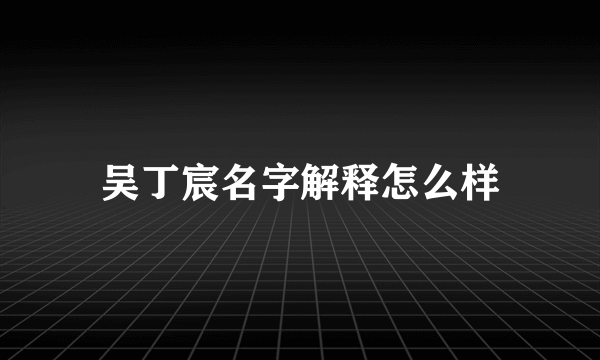 吴丁宸名字解释怎么样